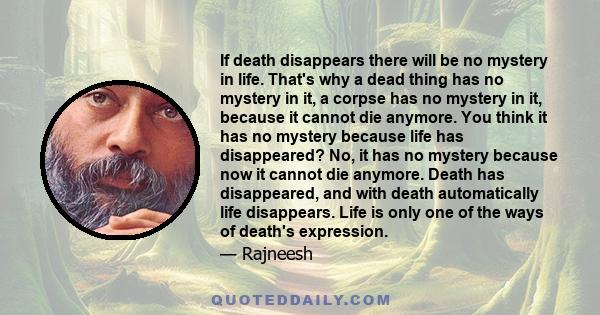 If death disappears there will be no mystery in life. That's why a dead thing has no mystery in it, a corpse has no mystery in it, because it cannot die anymore. You think it has no mystery because life has disappeared? No, it has no mystery because now it cannot die anymore. Death has disappeared, and with death automatically life disappears. Life is only one of the ways of death's expression.
— Rajneesh

QUOTEDDAILY.COM